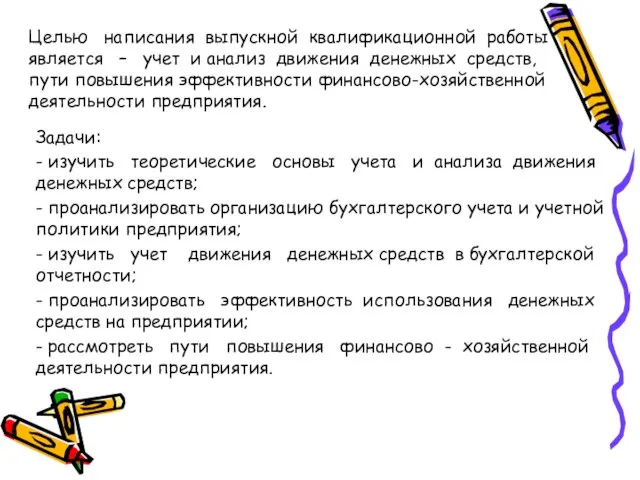 Целью написания выпускной квалификационной работы является – учет и анализ движения денежных средств, пути повышения эффективности финансово-хозяйственной деятельности предприятия.

Задачи:

- изучить теоретические основы учета и анализа движения денежных средств;

- проанализировать организацию бухгалтерского учета и учетной политики предприятия;

- изучить учет движения денежных средств в бухгалтерской отчетности;

- проанализировать эффективность использования денежных средств на предприятии;

- рассмотреть пути повышения финансово - хозяйственной деятельности предприятия.